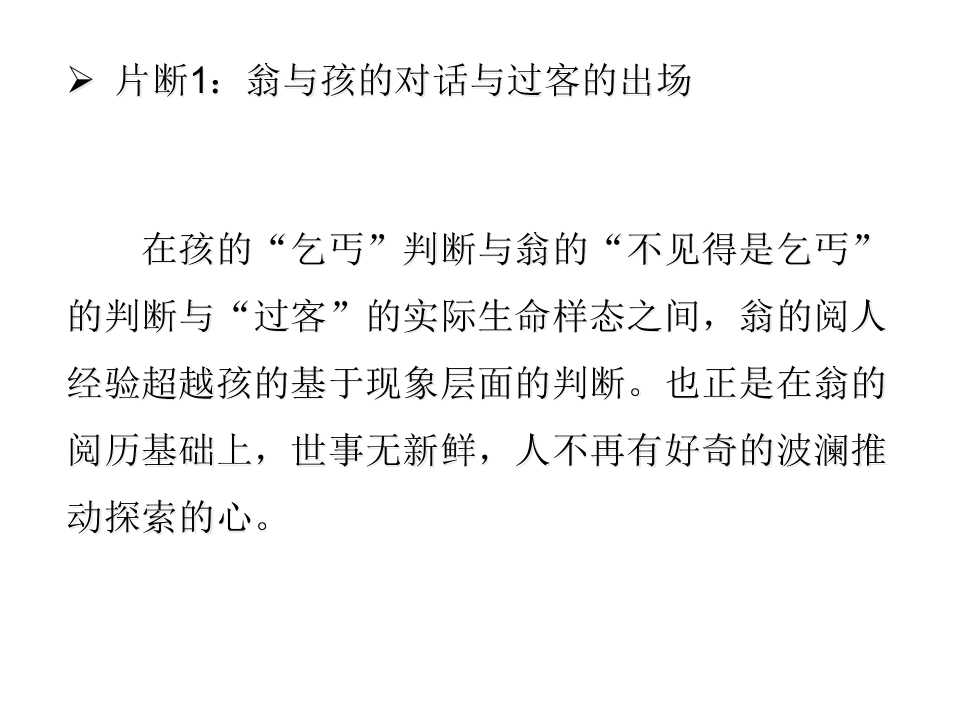 ➢ 片断1：翁与孩的对话与过客的出场

在孩的“乞丐”判断与翁的“不见得是乞丐”的判断与“过客”的实际生命样态之间，翁的阅人经验超越孩的基于现象层面的判断。也正是在翁的阅历基础上，世事无新鲜，人不再有好奇的波澜推动探索的心。